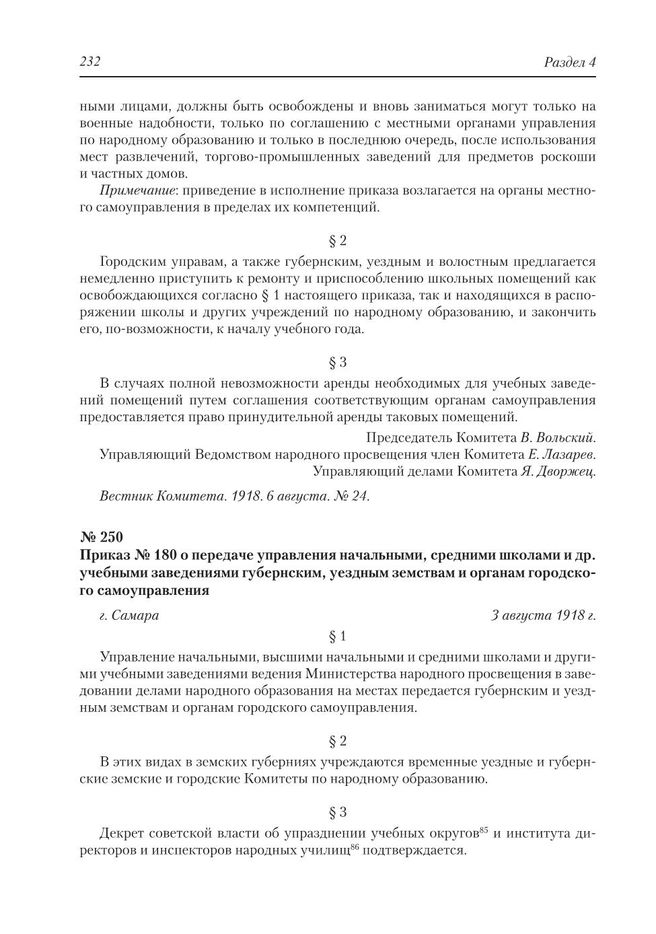 232 Раздел 4

ными лицами, должны быть освобождены и вновь заниматься могут только на военные надобности, только по соглашению с местными органами управления по народному образованию и только в последнюю очередь, после использования мест развлечений, торгово-промышленных заведений для предметов роскоши и частных домов.

Примечание: приведение в исполнение приказа возлагается на органы местного самоуправления в пределах их компетенций.

§ 2

Городским управам, а также губернским, уездным и волостным предлагается немедленно приступить к ремонту и приспособлению школьных помещений как освобождающихся согласно § 1 настоящего приказа, так и находящихся в распоряжении школы и других учреждений по народному образованию, и закончить его, по-возможности, к началу учебного года.

§ 3

В случаях полной невозможности аренды необходимых для учебных заведений помещений путем соглашения соответствующим органам самоуправления предоставляется право принудительной аренды таковых помещений.

Председатель Комитета В. Вольский.
Управляющий Ведомством народного просвещения член Комитета Е. Лазарев.
Управляющий делами Комитета Я. Дворжец.

Вестник Комитета. 1918. 6 августа. № 24.

№ 250
Приказ № 180 о передаче управления начальными, средними школами и др. учебными заведениями губернским, уездным земствам и органам городского самоуправления

г. Самара 3 августа 1918 г.

§ 1

Управление начальными, высшими начальными и средними школами и другими учебными заведениями ведения Министерства народного просвещения в заведовании делами народного образования на местах передается губернским и уездным земствам и органам городского самоуправления.

§ 2

В этих видах в земских губерниях учреждаются временные уездные и губернские земские и городские Комитеты по народному образованию.

§ 3

Декрет советской власти об упразднении учебных округов$^{85}$ и института директоров и инспекторов народных училищ$^{86}$ подтверждается.